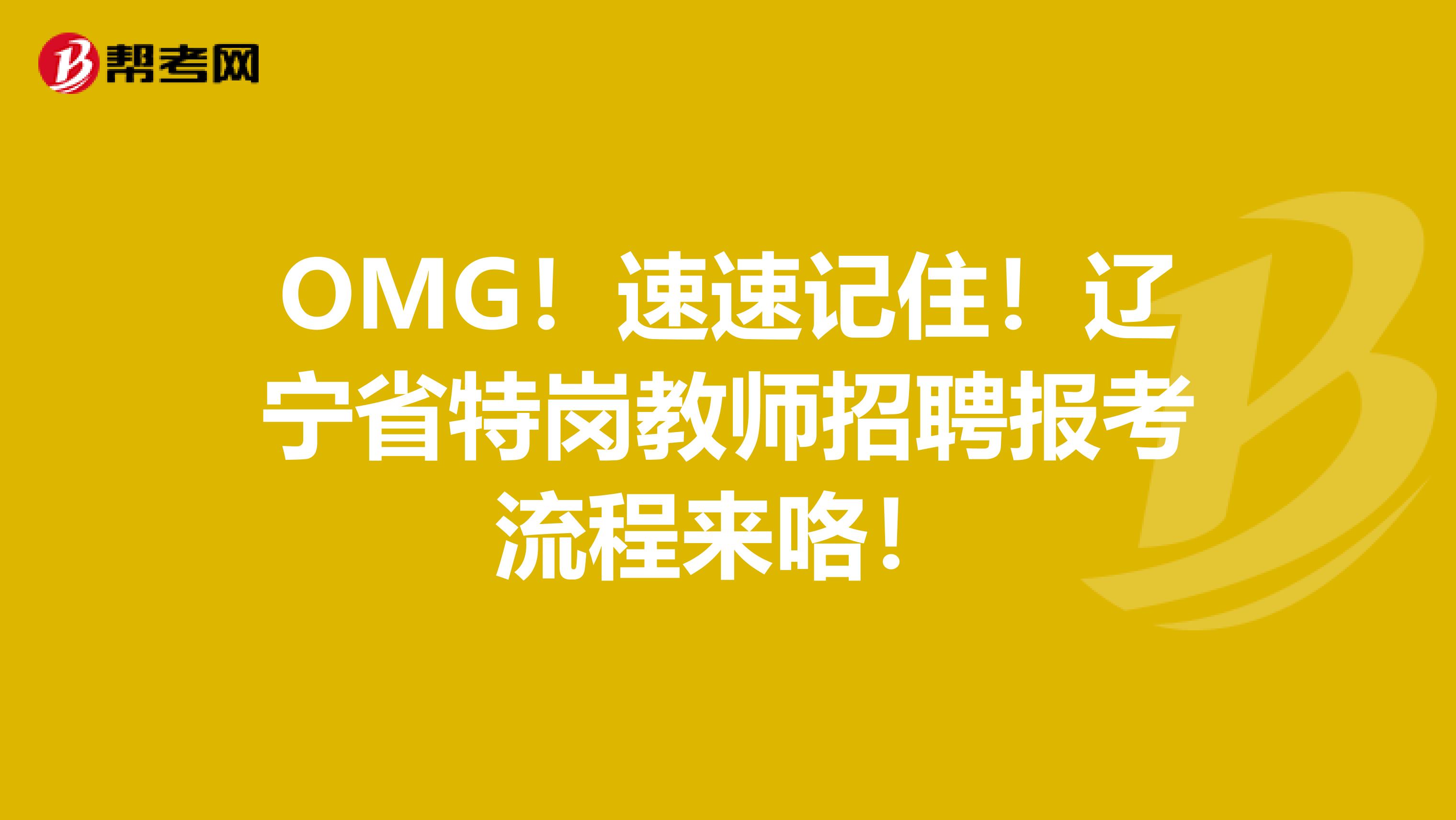 帮考网

OMG！速速记住！辽宁省特岗教师招聘报考流程来咯！